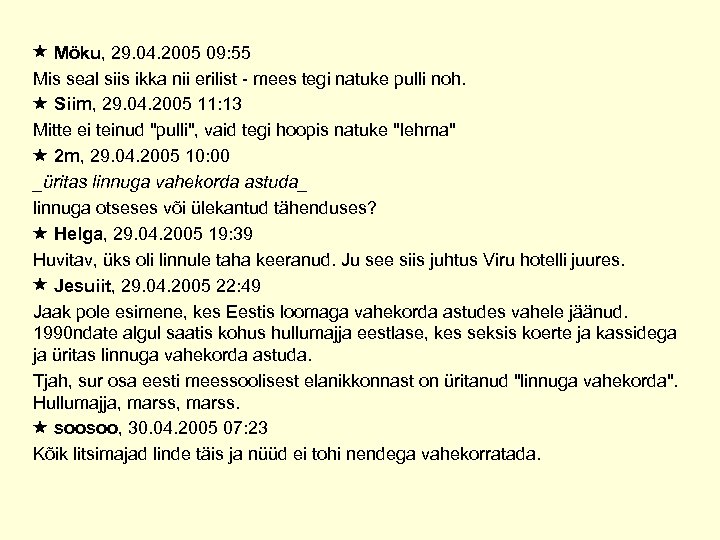 ★ Möku, 29.04.2005 09:55
Mis seal siis ikka nii erilist - mees tegi natuke pulli noh.
★ Siim, 29.04.2005 11:13
Mitte ei teinud "pulli", vaid tegi hoopis natuke "lehma"
★ 2m, 29.04.2005 10:00
_üritas linnuga vahekorda astuda_
linnuga otseses või ülekantud tähenduses?
★ Helga, 29.04.2005 19:39
Huvitav, üks oli linnule taha keeranud. Ju see siis juhtus Viru hotelli juures.
★ Jesuiit, 29.04.2005 22:49
Jaak pole esimene, kes Eestis loomaga vahekorda astudes vahele jäänud. 1990ndate algul saatis kohus hullumajja eestlase, kes seksis koerte ja kassidega ja üritas linnuga vahekorda astuda.
Tjah, sur osa eesti meessoolisest elanikkonnast on üritanud "linnuga vahekorda". Hullumajja, marss, marss.
★ soosoo, 30.04.2005 07:23
Kõik litsimajad linde täis ja nüüd ei tohi nendega vahekorratada.